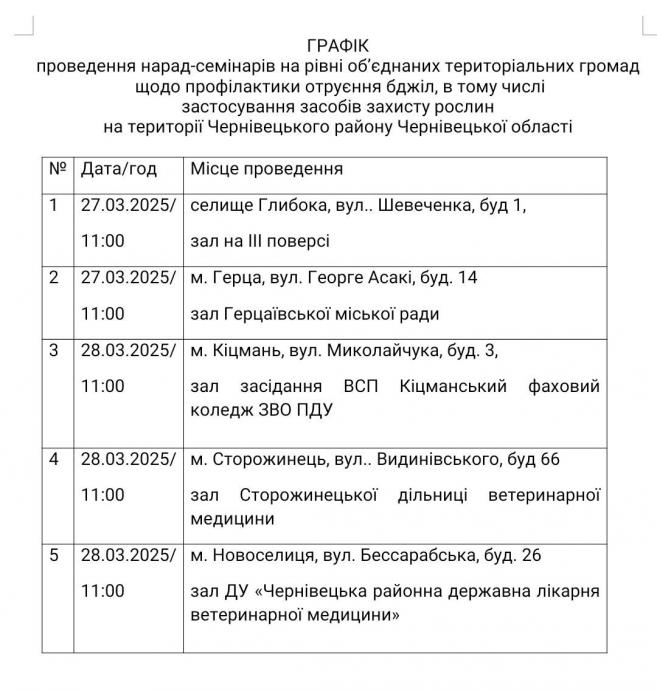 ГРАФІК
проведення нарад-семінарів на рівні об'єднаних територіальних громад щодо профілактики отруєння бджіл, в тому числі застосування засобів захисту рослин на території Чернівецького району Чернівецької області

| № | Дата/год | Місце проведення |
|---|---|---|
| 1 | 27.03.2025/ 11:00 | селище Глибока, вул.. Шевеченка, буд 1, зал на ІІІ поверсі |
| 2 | 27.03.2025/ 11:00 | м. Герца, вул. Георге Асакі, буд. 14 зал Герцаївської міської ради |
| 3 | 28.03.2025/ 11:00 | м. Кіцмань, вул. Миколайчука, буд. 3, зал засідання ВСП Кіцманський фаховий коледж ЗВО ПДУ |
| 4 | 28.03.2025/ 11:00 | м. Сторожинець, вул.. Видинівського, буд 66 зал Сторожинецької дільниці ветеринарної медицини |
| 5 | 28.03.2025/ 11:00 | м. Новоселиця, вул. Бессарабська, буд. 26 зал ДУ «Чернівецька районна державна лікарня ветеринарної медицини» |